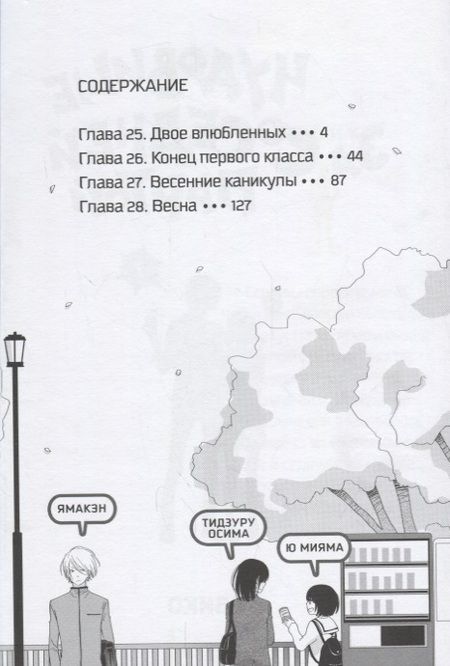 СОДЕРЖАНИЕ

Глава 25. Двое влюбленных ••• 4
Глава 26. Конец первого класса ••• 44
Глава 27. Весенние каникулы ••• 87
Глава 28. Весна ••• 127

ЯМАКЭН

ТИДЗУРУ ОСИМА

Ю МИЯМА